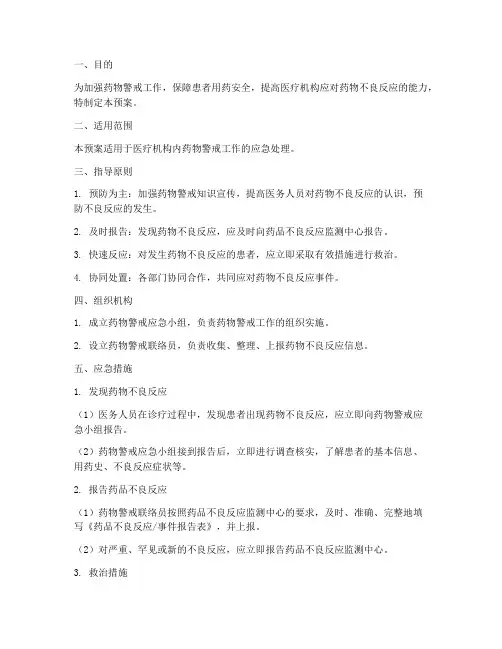 一、目的

为加强药物警戒工作，保障患者用药安全，提高医疗机构应对药物不良反应的能力，特制定本预案。

二、适用范围

本预案适用于医疗机构内药物警戒工作的应急处理。

三、指导原则

1. 预防为主：加强药物警戒知识宣传，提高医务人员对药物不良反应的认识，预防不良反应的发生。

2. 及时报告：发现药物不良反应，应及时向药品不良反应监测中心报告。

3. 快速反应：对发生药物不良反应的患者，应立即采取有效措施进行救治。

4. 协同处置：各部门协同合作，共同应对药物不良反应事件。

四、组织机构

1. 成立药物警戒应急小组，负责药物警戒工作的组织实施。

2. 设立药物警戒联络员，负责收集、整理、上报药物不良反应信息。

五、应急措施

1. 发现药物不良反应

（1）医务人员在诊疗过程中，发现患者出现药物不良反应，应立即向药物警戒应急小组报告。

（2）药物警戒应急小组接到报告后，立即进行调查核实，了解患者的基本信息、用药史、不良反应症状等。

2. 报告药品不良反应

（1）药物警戒联络员按照药品不良反应监测中心的要求，及时、准确、完整地填写《药品不良反应/事件报告表》，并上报。

（2）对严重、罕见或新的不良反应，应立即报告药品不良反应监测中心。

3. 救治措施